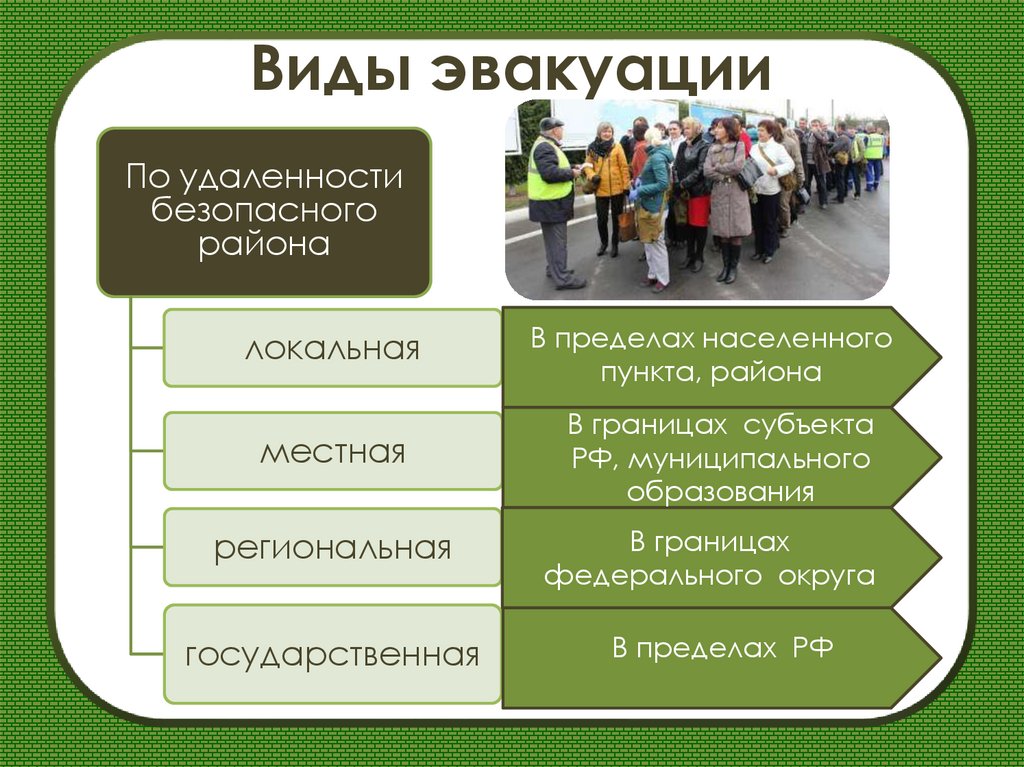 Виды эвакуации

По удаленности безопасного района

локальная

В пределах населенного пункта, района

местная

В границах субъекта РФ, муниципального образования

региональная

В границах федерального округа

государственная

В пределах РФ